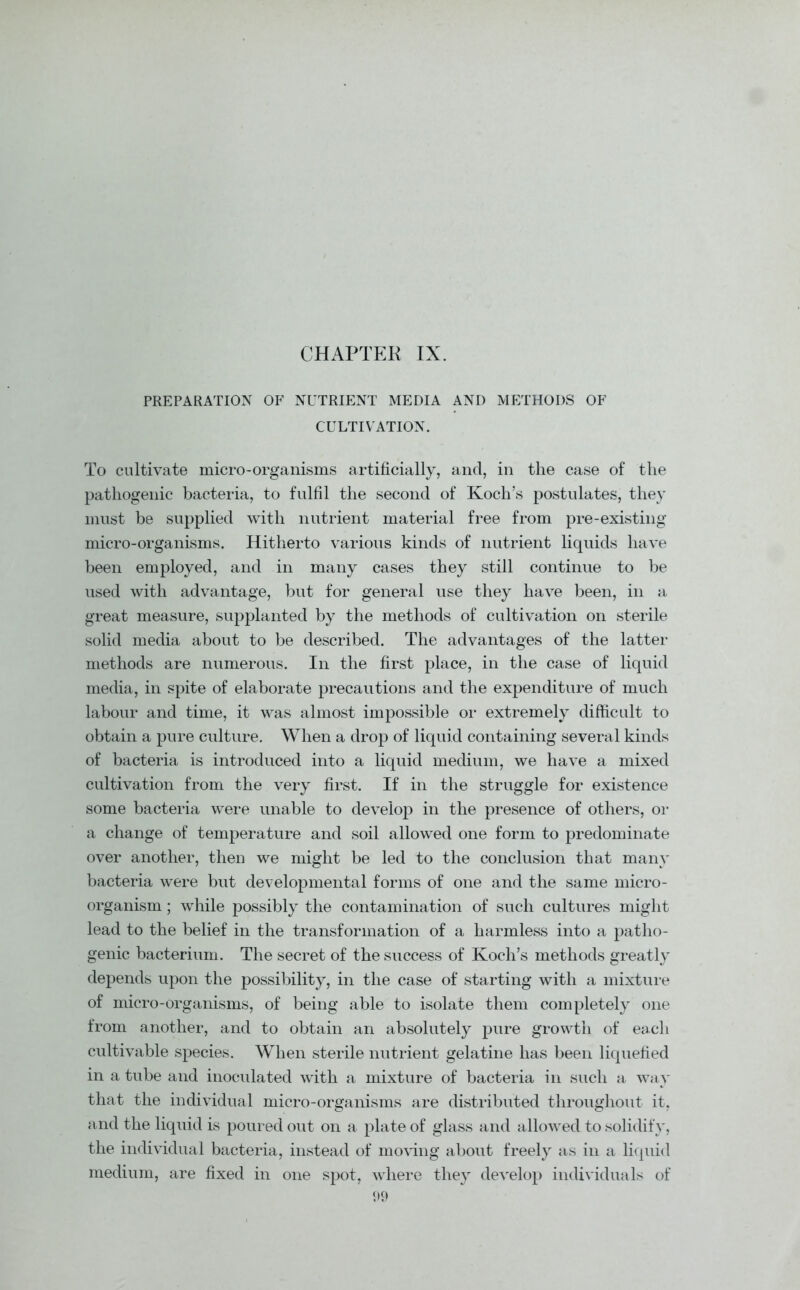 CHAPTER IX.

PREPARATION OF NUTRIENT MEDIA AND METHODS OF CULTIVATION.

To cultivate micro-organisms artificially, and, in the case of the pathogenic bacteria, to fulfil the second of Koch's postulates, they must be supplied with nutrient material free from pre-existing micro-organisms. Hitherto various kinds of nutrient liquids have been employed, and in many cases they still continue to be used with advantage, but for general use they have been, in a great measure, supplanted by the methods of cultivation on sterile solid media about to be described. The advantages of the latter methods are numerous. In the first place, in the case of liquid media, in spite of elaborate precautions and the expenditure of much labour and time, it was almost impossible or extremely difficult to obtain a pure culture. When a drop of liquid containing several kinds of bacteria is introduced into a liquid medium, we have a mixed cultivation from the very first. If in the struggle for existence some bacteria were unable to develop in the presence of others, or a change of temperature and soil allowed one form to predominate over another, then we might be led to the conclusion that many bacteria were but developmental forms of one and the same micro-organism; while possibly the contamination of such cultures might lead to the belief in the transformation of a harmless into a pathogenic bacterium. The secret of the success of Koch's methods greatly depends upon the possibility, in the case of starting with a mixture of micro-organisms, of being able to isolate them completely one from another, and to obtain an absolutely pure growth of each cultivable species. When sterile nutrient gelatine has been liquefied in a tube and inoculated with a mixture of bacteria in such a way that the individual micro-organisms are distributed throughout it, and the liquid is poured out on a plate of glass and allowed to solidify, the individual bacteria, instead of moving about freely as in a liquid medium, are fixed in one spot, where they develop individuals of

99